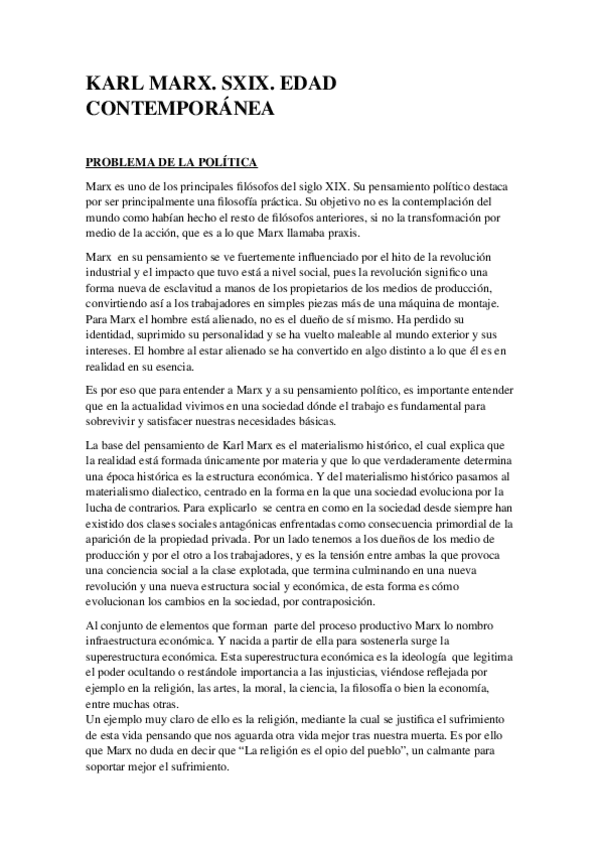 KARL MARX. SXIX. EDAD CONTEMPORÁNEA

PROBLEMA DE LA POLÍTICA

Marx es uno de los principales filósofos del siglo XIX. Su pensamiento político destaca por ser principalmente una filosofía práctica. Su objetivo no es la contemplación del mundo como habían hecho el resto de filósofos anteriores, si no la transformación por medio de la acción, que es a lo que Marx llamaba praxis.

Marx en su pensamiento se ve fuertemente influenciado por el hito de la revolución industrial y el impacto que tuvo está a nivel social, pues la revolución significo una forma nueva de esclavitud a manos de los propietarios de los medios de producción, convirtiendo así a los trabajadores en simples piezas más de una máquina de montaje. Para Marx el hombre está alienado, no es el dueño de sí mismo. Ha perdido su identidad, suprimido su personalidad y se ha vuelto maleable al mundo exterior y sus intereses. El hombre al estar alienado se ha convertido en algo distinto a lo que él es en realidad en su esencia.

Es por eso que para entender a Marx y a su pensamiento político, es importante entender que en la actualidad vivimos en una sociedad dónde el trabajo es fundamental para sobrevivir y satisfacer nuestras necesidades básicas.

La base del pensamiento de Karl Marx es el materialismo histórico, el cual explica que la realidad está formada únicamente por materia y que lo que verdaderamente determina una época histórica es la estructura económica. Y del materialismo histórico pasamos al materialismo dialectico, centrado en la forma en la que una sociedad evoluciona por la lucha de contrarios. Para explicarlo se centra en como en la sociedad desde siempre han existido dos clases sociales antagónicas enfrentadas como consecuencia primordial de la aparición de la propiedad privada. Por un lado tenemos a los dueños de los medio de producción y por el otro a los trabajadores, y es la tensión entre ambas la que provoca una conciencia social a la clase explotada, que termina culminando en una nueva revolución y una nueva estructura social y económica, de esta forma es cómo evolucionan los cambios en la sociedad, por contraposición.

Al conjunto de elementos que forman parte del proceso productivo Marx lo nombro infraestructura económica. Y nacida a partir de ella para sostenerla surge la superestructura económica. Esta superestructura económica es la ideología que legitima el poder ocultando o restándole importancia a las injusticias, viéndose reflejada por ejemplo en la religión, las artes, la moral, la ciencia, la filosofía o bien la economía, entre muchas otras.
Un ejemplo muy claro de ello es la religión, mediante la cual se justifica el sufrimiento de esta vida pensando que nos aguarda otra vida mejor tras nuestra muerta. Es por ello que Marx no duda en decir que “La religión es el opio del pueblo”, un calmante para soportar mejor el sufrimiento.